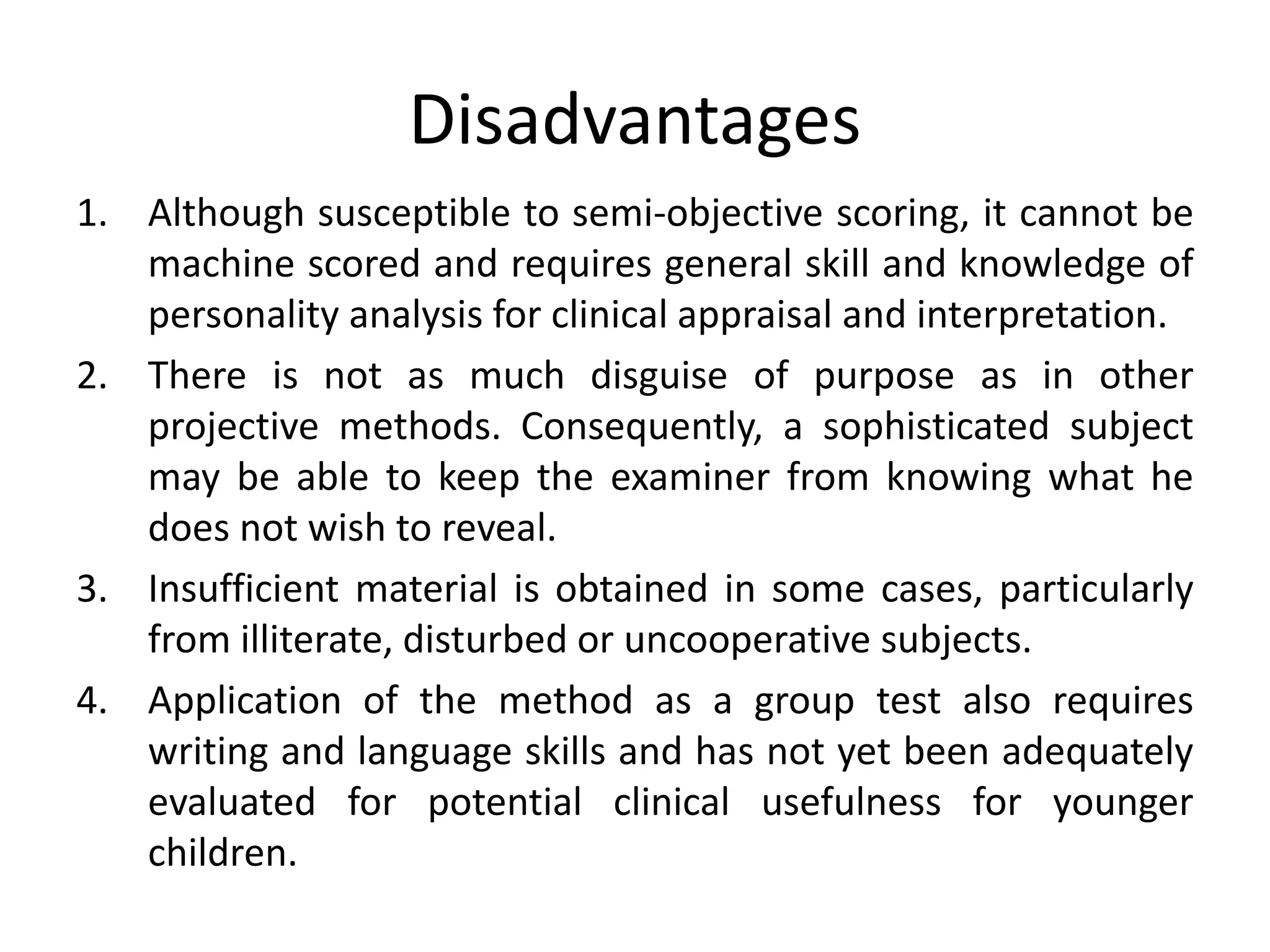 Disadvantages

1. Although susceptible to semi-objective scoring, it cannot be machine scored and requires general skill and knowledge of personality analysis for clinical appraisal and interpretation.
2. There is not as much disguise of purpose as in other projective methods. Consequently, a sophisticated subject may be able to keep the examiner from knowing what he does not wish to reveal.
3. Insufficient material is obtained in some cases, particularly from illiterate, disturbed or uncooperative subjects.
4. Application of the method as a group test also requires writing and language skills and has not yet been adequately evaluated for potential clinical usefulness for younger children.